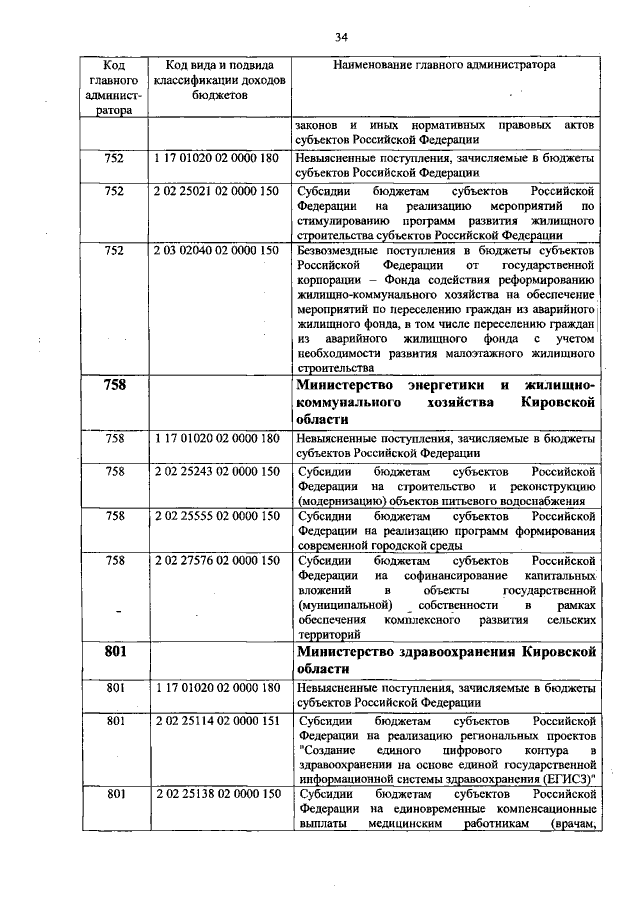 34

| Код главного администратора | Код вида и подвида классификации доходов бюджетов | Наименование главного администратора |
|---|---|---|
| | | законов и иных нормативных правовых актов субъектов Российской Федерации |
| 752 | 1 17 01020 02 0000 180 | Невыясненные поступления, зачисляемые в бюджеты субъектов Российской Федерации |
| 752 | 2 02 25021 02 0000 150 | Субсидии бюджетам субъектов Российской Федерации на реализацию мероприятий по стимулированию программ развития жилищного строительства субъектов Российской Федерации |
| 752 | 2 03 02040 02 0000 150 | Безвозмездные поступления в бюджеты субъектов Российской Федерации от государственной корпорации – Фонда содействия реформированию жилищно-коммунального хозяйства на обеспечение мероприятий по переселению граждан из аварийного жилищного фонда, в том числе переселению граждан из аварийного жилищного фонда с учетом необходимости развития малоэтажного жилищного строительства |
| **758** | | **Министерство энергетики и жилищно-коммунального хозяйства Кировской области** |
| 758 | 1 17 01020 02 0000 180 | Невыясненные поступления, зачисляемые в бюджеты субъектов Российской Федерации |
| 758 | 2 02 25243 02 0000 150 | Субсидии бюджетам субъектов Российской Федерации на строительство и реконструкцию (модернизацию) объектов питьевого водоснабжения |
| 758 | 2 02 25555 02 0000 150 | Субсидии бюджетам субъектов Российской Федерации на реализацию программ формирования современной городской среды |
| 758 | 2 02 27576 02 0000 150 | Субсидии бюджетам субъектов Российской Федерации на софинансирование капитальных вложений в объекты государственной (муниципальной) собственности в рамках обеспечения комплексного развития сельских территорий |
| **801** | | **Министерство здравоохранения Кировской области** |
| 801 | 1 17 01020 02 0000 180 | Невыясненные поступления, зачисляемые в бюджеты субъектов Российской Федерации |
| 801 | 2 02 25114 02 0000 151 | Субсидии бюджетам субъектов Российской Федерации на реализацию региональных проектов "Создание единого цифрового контура в здравоохранении на основе единой государственной информационной системы здравоохранения (ЕГИСЗ)" |
| 801 | 2 02 25138 02 0000 150 | Субсидии бюджетам субъектов Российской Федерации на единовременные компенсационные выплаты медицинским работникам (врачам, |